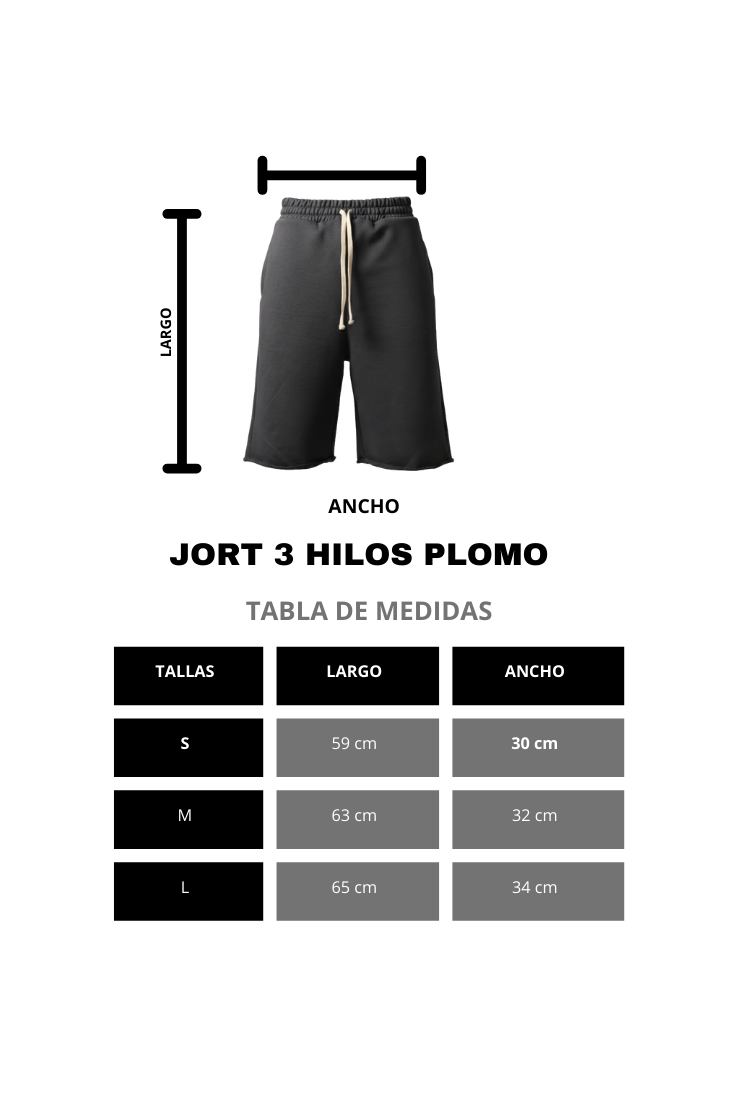 LARGO

ANCHO

JORT 3 HILOS PLOMO

TABLA DE MEDIDAS

| TALLAS | LARGO | ANCHO |
|---|---|---|
| S | 59 cm | 30 cm |
| M | 63 cm | 32 cm |
| L | 65 cm | 34 cm |